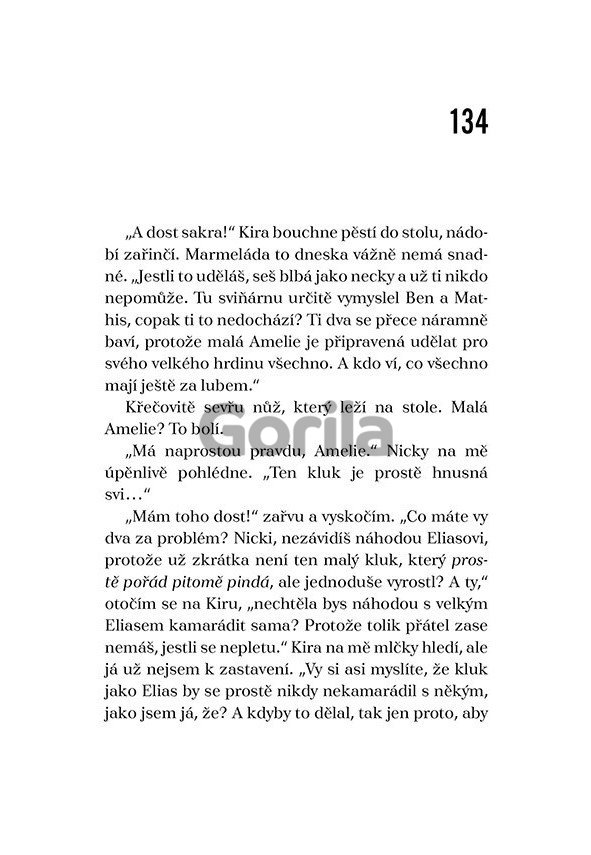 134

„A dost sakra!“ Kira bouchne pěstí do stolu, nádobí zařinčí. Marmeláda to dneska vážně nemá snadné. „Jestli to uděláš, seš blbá jako necky a už ti nikdo nepomůže. Tu sviňárnu určitě vymyslel Ben a Mathis, copak ti to nedochází? Ti dva se přece náramně baví, protože malá Amelie je připravená udělat pro svého velkého hrdinu všechno. A kdo ví, co všechno mají ještě za lubem.“

Křečovitě sevřu nůž, který leží na stole. Malá Amelie? To bolí.

„Má naprostou pravdu, Amelie.“ Nicky na mě úpěnlivě pohlédne. „Ten kluk je prostě hnusná svi…“

„Mám toho dost!“ zařvu a vyskočím. „Co máte vy dva za problém? Nicki, nezávidíš náhodou Eliasovi, protože už zkrátka není ten malý kluk, který prostě pořád pitomě pindá, ale jednoduše vyrostl? A ty,“ otočím se na Kiru, „nechtěla bys náhodou s velkým Eliasem kamarádit sama? Protože tolik přátel zase nemáš, jestli se nepletu.“ Kira na mě mlčky hledí, ale já už nejsem k zastavení. „Vy si asi myslíte, že kluk jako Elias by se prostě nikdy nekamarádil s někým, jako jsem já, že? A kdyby to dělal, tak jen proto, aby

Gorila